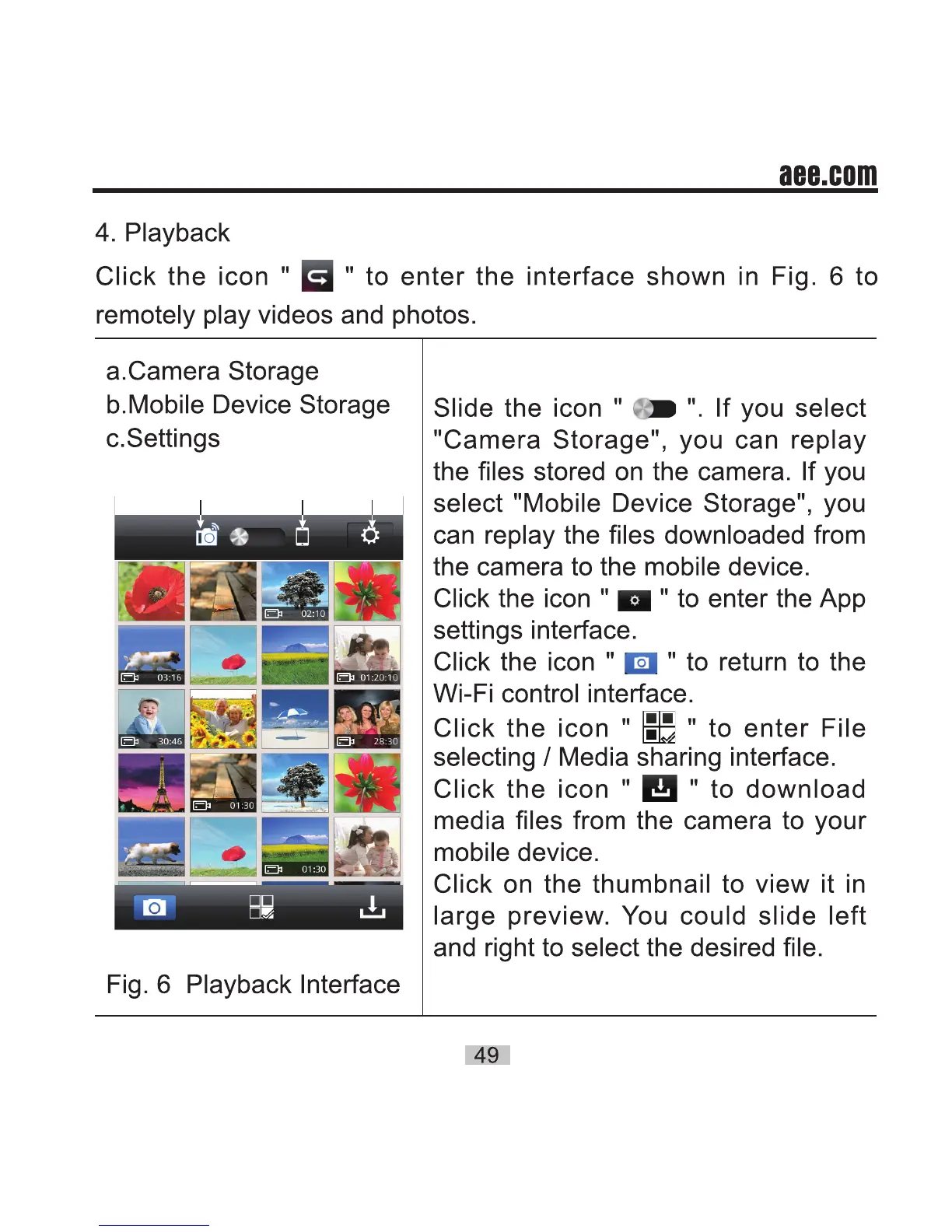 aee.com

4. Playback

Click the icon " " to enter the interface shown in Fig. 6 to remotely play videos and photos.

a.Camera Storage
b.Mobile Device Storage
c.Settings

02:10
03:16
01:20:10
30:46
28:30
01:30
01:30

Fig. 6 Playback Interface

Slide the icon " ". If you select "Camera Storage", you can replay the files stored on the camera. If you select "Mobile Device Storage", you can replay the files downloaded from the camera to the mobile device.
Click the icon " " to enter the App settings interface.
Click the icon " " to return to the Wi-Fi control interface.
Click the icon " " to enter File selecting / Media sharing interface.
Click the icon " " to download media files from the camera to your mobile device.
Click on the thumbnail to view it in large preview. You could slide left and right to select the desired file.

49